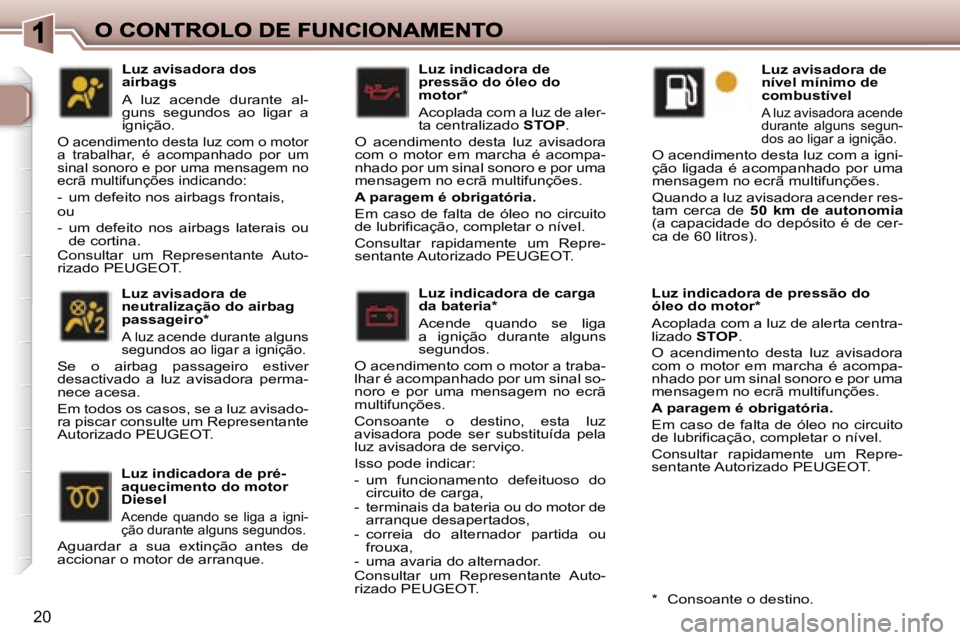 1 O CONTROLO DE FUNCIONAMENTO

Luz avisadora dos airbags

A luz acende durante alguns segundos ao ligar a ignição.

O acendimento desta luz com o motor a trabalhar, é acompanhado por um sinal sonoro e por uma mensagem no ecrã multifunções indicando:

- um defeito nos airbags frontais,

ou

- um defeito nos airbags laterais ou de cortina.

Consultar um Representante Autorizado PEUGEOT.

Luz avisadora de neutralização do airbag passageiro*

A luz acende durante alguns segundos ao ligar a ignição.

Se o airbag passageiro estiver desactivado a luz avisadora permanece acesa.

Em todos os casos, se a luz avisadora piscar consulte um Representante Autorizado PEUGEOT.

Luz indicadora de pré-aquecimento do motor Diesel

Acende quando se liga a ignição durante alguns segundos.

Aguardar a sua extinção antes de accionar o motor de arranque.

Luz indicadora de pressão do óleo do motor*

Acoplada com a luz de alerta centralizado STOP.

O acendimento desta luz avisadora com o motor em marcha é acompanhado por um sinal sonoro e por uma mensagem no ecrã multifunções.

A paragem é obrigatória.

Em caso de falta de óleo no circuito de lubrificação, completar o nível.

Consultar rapidamente um Representante Autorizado PEUGEOT.

Luz indicadora de carga da bateria*

Acende quando se liga a ignição durante alguns segundos.

O acendimento com o motor a trabalhar é acompanhado por um sinal sonoro e por uma mensagem no ecrã multifunções.

Consoante o destino, esta luz avisadora pode ser substituída pela luz avisadora de serviço.

Isso pode indicar:

- um funcionamento defeituoso do circuito de carga,
- terminais da bateria ou do motor de arranque desapertados,
- correia do alternador partida ou frouxa,
- uma avaria do alternador.

Consultar um Representante Autorizado PEUGEOT.

Luz avisadora de nível mínimo de combustível

A luz avisadora acende durante alguns segundos ao ligar a ignição.

O acendimento desta luz com a ignição ligada é acompanhado por uma mensagem no ecrã multifunções.

Quando a luz avisadora acender restam cerca de 50 km de autonomia (a capacidade do depósito é de cerca de 60 litros).

Luz indicadora de pressão do óleo do motor*

Acoplada com a luz de alerta centralizado STOP.

O acendimento desta luz avisadora com o motor em marcha é acompanhado por um sinal sonoro e por uma mensagem no ecrã multifunções.

A paragem é obrigatória.

Em caso de falta de óleo no circuito de lubrificação, completar o nível.

Consultar rapidamente um Representante Autorizado PEUGEOT.

* Consoante o destino.

20

carmanualsonline.info